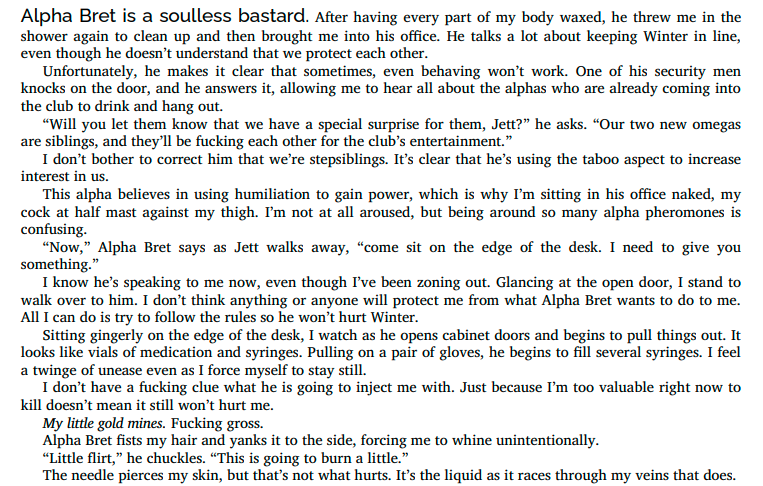 Alpha Bret is a soulless bastard. After having every part of my body waxed, he threw me in the shower again to clean up and then brought me into his office. He talks a lot about keeping Winter in line, even though he doesn't understand that we protect each other.

Unfortunately, he makes it clear that sometimes, even behaving won't work. One of his security men knocks on the door, and he answers it, allowing me to hear all about the alphas who are already coming into the club to drink and hang out.

"Will you let them know that we have a special surprise for them, Jett?" he asks. "Our two new omegas are siblings, and they'll be fucking each other for the club's entertainment."

I don't bother to correct him that we're stepsiblings. It's clear that he's using the taboo aspect to increase interest in us.

This alpha believes in using humiliation to gain power, which is why I'm sitting in his office naked, my cock at half mast against my thigh. I'm not at all aroused, but being around so many alpha pheromones is confusing.

"Now," Alpha Bret says as Jett walks away, "come sit on the edge of the desk. I need to give you something."

I know he's speaking to me now, even though I've been zoning out. Glancing at the open door, I stand to walk over to him. I don't think anything or anyone will protect me from what Alpha Bret wants to do to me. All I can do is try to follow the rules so he won't hurt Winter.

Sitting gingerly on the edge of the desk, I watch as he opens cabinet doors and begins to pull things out. It looks like vials of medication and syringes. Pulling on a pair of gloves, he begins to fill several syringes. I feel a twinge of unease even as I force myself to stay still.

I don't have a fucking clue what he is going to inject me with. Just because I'm too valuable right now to kill doesn't mean it still won't hurt me.

My little gold mines. Fucking gross.

Alpha Bret fists my hair and yanks it to the side, forcing me to whine unintentionally.

"Little flirt," he chuckles. "This is going to burn a little."

The needle pierces my skin, but that's not what hurts. It's the liquid as it races through my veins that does.